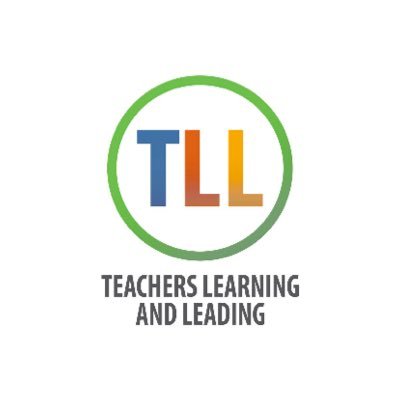 TLL

TEACHERS LEARNING AND LEADING